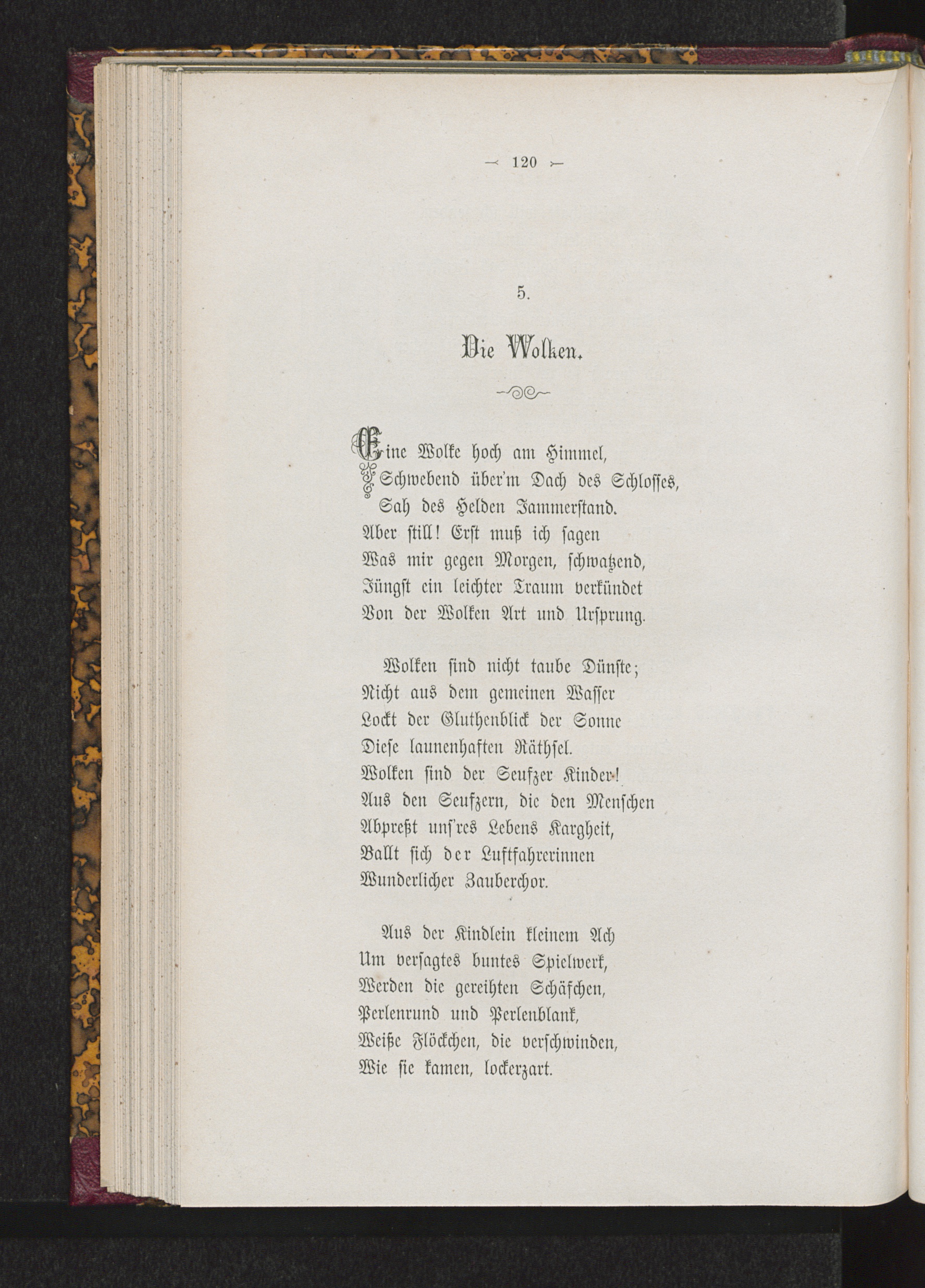 — 120 —

5.

Die Wolken.

Eine Wolke hoch am Himmel,
Schwebend über'm Dach des Schlosses,
Sah des Helden Jammerstand.
Aber still! Erst muß ich sagen
Was mir gegen Morgen, schwatzend,
Jüngst ein leichter Traum verkündet
Von der Wolken Art und Ursprung.

Wolken sind nicht taube Dünste;
Nicht aus dem gemeinen Wasser
Lockt der Gluthenblick der Sonne
Diese launenhaften Räthsel.
Wolken sind der Seufzer Kinder!
Aus den Seufzern, die den Menschen
Abpreßt uns'res Lebens Kargheit,
Ballt sich der Luftfahrerinnen
Wunderlicher Zauberchor.

Aus der Kindlein kleinem Ach
Um versagtes buntes Spielwerk,
Werden die gereihten Schäfchen,
Perlenrund und Perlenblank,
Weiße Flöckchen, die verschwinden,
Wie sie kamen, lockerzart.